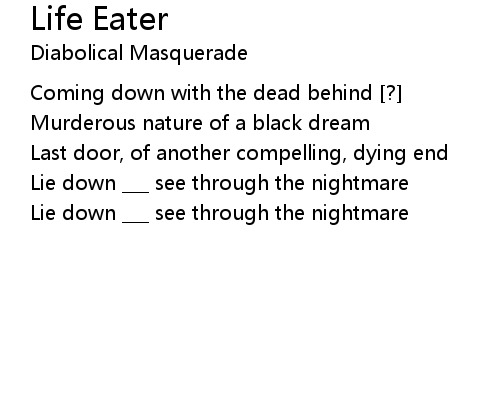 Life Eater
Diabolical Masquerade

Coming down with the dead behind [?]
Murderous nature of a black dream
Last door, of another compelling, dying end
Lie down ____ see through the nightmare
Lie down ____ see through the nightmare